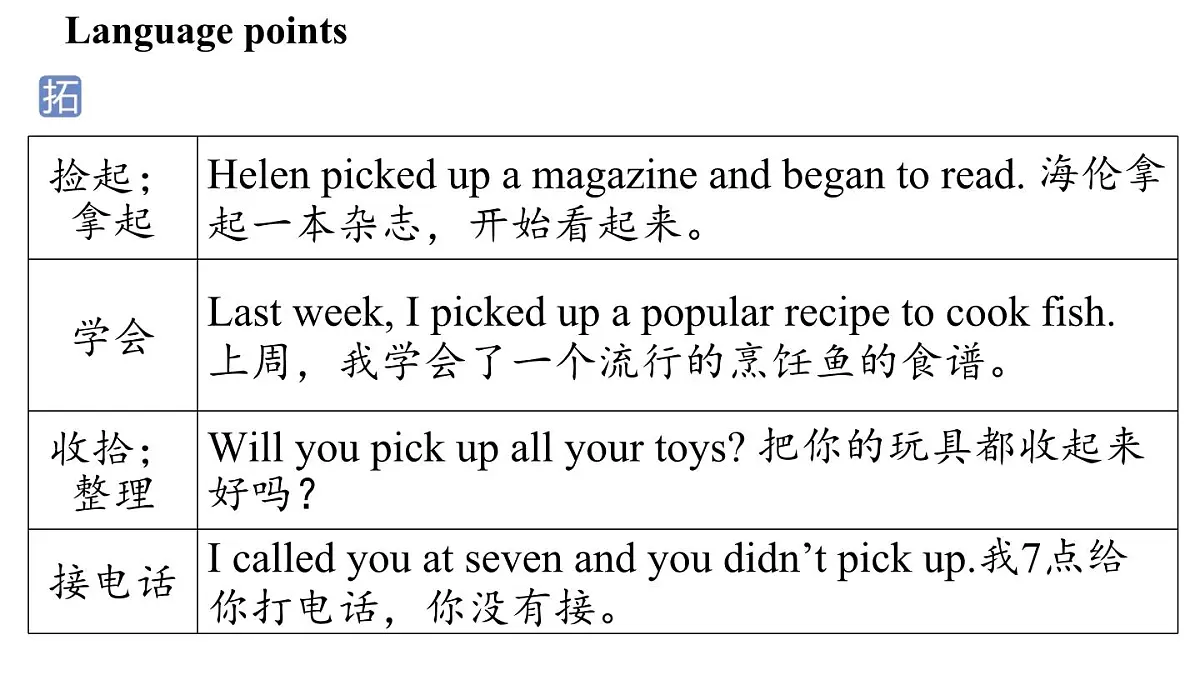 Language points

拓

| 捡起；拿起 | Helen picked up a magazine and began to read. 海伦拿起一本杂志，开始看起来。 |
|---|---|
| 学会 | Last week, I picked up a popular recipe to cook fish. 上周，我学会了一个流行的烹饪鱼的食谱。 |
| 收拾；整理 | Will you pick up all your toys? 把你的玩具都收起来好吗？ |
| 接电话 | I called you at seven and you didn’t pick up.我7点给你打电话，你没有接。 |